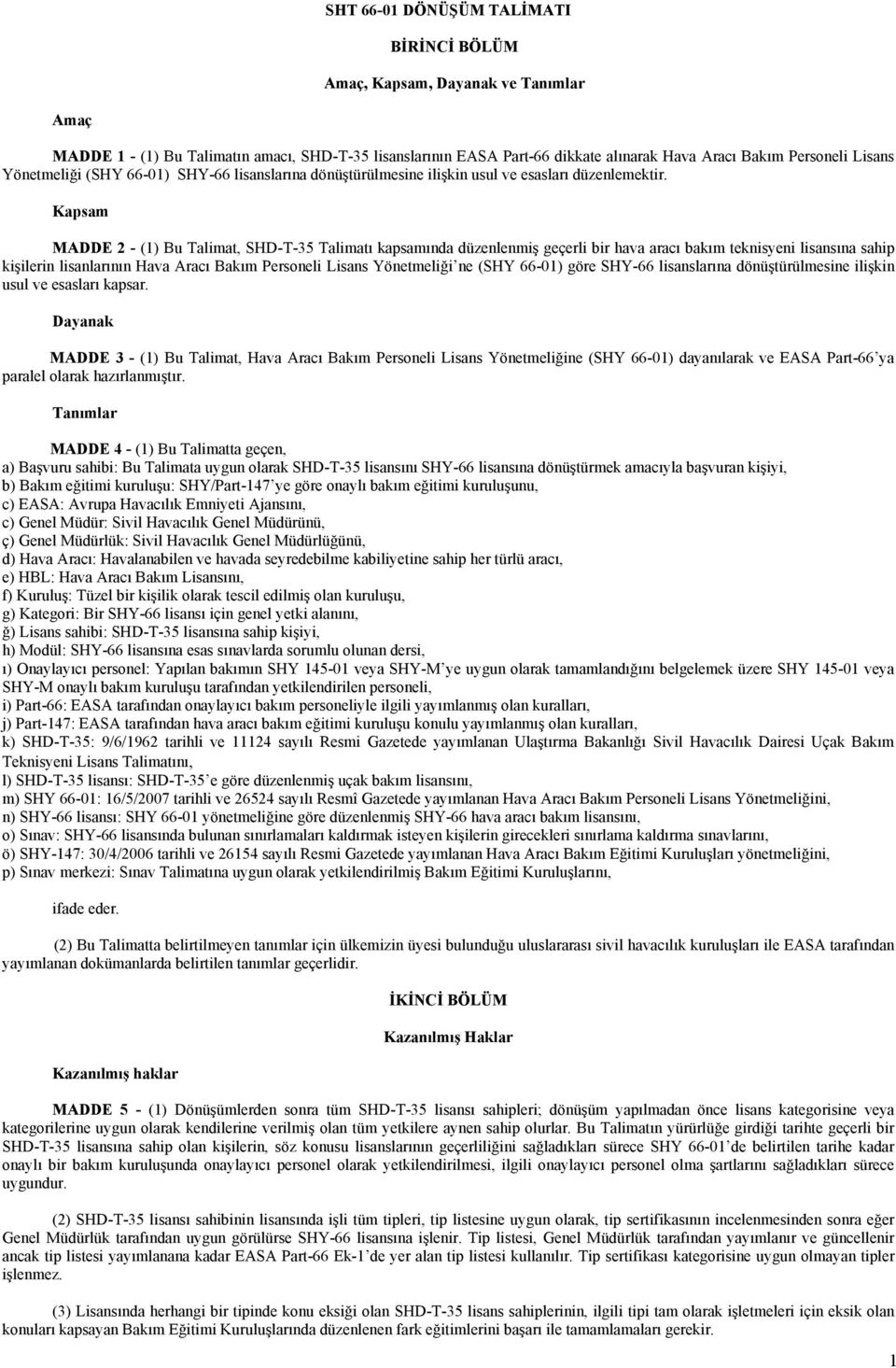 SHT 66-01 DÖNÜŞÜM TALİMATI

BİRİNCİ BÖLÜM

Amaç, Kapsam, Dayanak ve Tanımlar

Amaç

MADDE 1 - (1) Bu Talimatın amacı, SHD-T-35 lisanslarının EASA Part-66 dikkate alınarak Hava Aracı Bakım Personeli Lisans Yönetmeliği (SHY 66-01) SHY-66 lisanslarına dönüştürülmesine ilişkin usul ve esasları düzenlemektir.

Kapsam

MADDE 2 - (1) Bu Talimat, SHD-T-35 Talimatı kapsamında düzenlenmiş geçerli bir hava aracı bakım teknisyeni lisansına sahip kişilerin lisanlarının Hava Aracı Bakım Personeli Lisans Yönetmeliği'ne (SHY 66-01) göre SHY-66 lisanslarına dönüştürülmesine ilişkin usul ve esasları kapsar.

Dayanak

MADDE 3 - (1) Bu Talimat, Hava Aracı Bakım Personeli Lisans Yönetmeliğine (SHY 66-01) dayanılarak ve EASA Part-66'ya paralel olarak hazırlanmıştır.

Tanımlar

MADDE 4 - (1) Bu Talimatta geçen,
a) Başvuru sahibi: Bu Talimata uygun olarak SHD-T-35 lisansını SHY-66 lisansına dönüştürmek amacıyla başvuran kişiyi,
b) Bakım eğitimi kuruluşu: SHY/Part-147'ye göre onaylı bakım eğitimi kuruluşunu,
c) EASA: Avrupa Havacılık Emniyeti Ajansını,
c) Genel Müdür: Sivil Havacılık Genel Müdürünü,
ç) Genel Müdürlük: Sivil Havacılık Genel Müdürlüğünü,
d) Hava Aracı: Havalanabilen ve havada seyredebilme kabiliyetine sahip her türlü aracı,
e) HBL: Hava Aracı Bakım Lisansını,
f) Kuruluş: Tüzel bir kişilik olarak tescil edilmiş olan kuruluşu,
g) Kategori: Bir SHY-66 lisansı için genel yetki alanını,
ğ) Lisans sahibi: SHD-T-35 lisansına sahip kişiyi,
h) Modül: SHY-66 lisansına esas sınavlarda sorumlu olunan dersi,
ı) Onaylayıcı personel: Yapılan bakımın SHY 145-01 veya SHY-M'ye uygun olarak tamamlandığını belgelemek üzere SHY 145-01 veya SHY-M onaylı bakım kuruluşu tarafından yetkilendirilen personeli,
i) Part-66: EASA tarafından onaylayıcı bakım personeliyle ilgili yayımlanmış olan kuralları,
j) Part-147: EASA tarafından hava aracı bakım eğitimi kuruluşu konulu yayımlanmış olan kuralları,
k) SHD-T-35: 9/6/1962 tarihli ve 11124 sayılı Resmi Gazetede yayımlanan Ulaştırma Bakanlığı Sivil Havacılık Dairesi Uçak Bakım Teknisyeni Lisans Talimatını,
l) SHD-T-35 lisansı: SHD-T-35'e göre düzenlenmiş uçak bakım lisansını,
m) SHY 66-01: 16/5/2007 tarihli ve 26524 sayılı Resmî Gazetede yayımlanan Hava Aracı Bakım Personeli Lisans Yönetmeliğini,
n) SHY-66 lisansı: SHY 66-01 yönetmeliğine göre düzenlenmiş SHY-66 hava aracı bakım lisansını,
o) Sınav: SHY-66 lisansında bulunan sınırlamaları kaldırmak isteyen kişilerin girecekleri sınırlama kaldırma sınavlarını,
ö) SHY-147: 30/4/2006 tarihli ve 26154 sayılı Resmi Gazetede yayımlanan Hava Aracı Bakım Eğitimi Kuruluşları yönetmeliğini,
p) Sınav merkezi: Sınav Talimatına uygun olarak yetkilendirilmiş Bakım Eğitimi Kuruluşlarını,

ifade eder.

(2) Bu Talimatta belirtilmeyen tanımlar için ülkemizin üyesi bulunduğu uluslararası sivil havacılık kuruluşları ile EASA tarafından yayımlanan dokümanlarda belirtilen tanımlar geçerlidir.

İKİNCİ BÖLÜM

Kazanılmış Haklar

Kazanılmış haklar

MADDE 5 - (1) Dönüşümlerden sonra tüm SHD-T-35 lisansı sahipleri; dönüşüm yapılmadan önce lisans kategorisine veya kategorilerine uygun olarak kendilerine verilmiş olan tüm yetkilere aynen sahip olurlar. Bu Talimatın yürürlüğe girdiği tarihte geçerli bir SHD-T-35 lisansına sahip olan kişilerin, söz konusu lisanslarının geçerliliğini sağladıkları sürece SHY 66-01'de belirtilen tarihe kadar onaylı bir bakım kuruluşunda onaylayıcı personel olarak yetkilendirilmesi, ilgili onaylayıcı personel olma şartlarını sağladıkları sürece uygundur.

(2) SHD-T-35 lisansı sahibinin lisansında işli tüm tipleri, tip listesine uygun olarak, tip sertifikasının incelenmesinden sonra eğer Genel Müdürlük tarafından uygun görülürse SHY-66 lisansına işlenir. Tip listesi, Genel Müdürlük tarafından yayımlanır ve güncellenir ancak tip listesi yayımlanana kadar EASA Part-66 Ek-1'de yer alan tip listesi kullanılır. Tip sertifikası kategorisine uygun olmayan tipler işlenmez.

(3) Lisansında herhangi bir tipinde konu eksiği olan SHD-T-35 lisans sahiplerinin, ilgili tipi tam olarak işletmeleri için eksik olan konuları kapsayan Bakım Eğitimi Kuruluşlarında düzenlenen fark eğitimlerini başarı ile tamamlamaları gerekir.

1